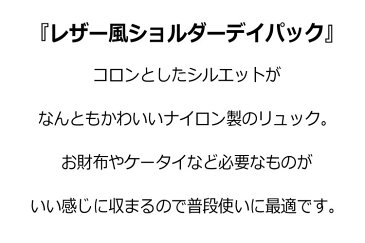 『レザー風ショルダーデイパック』

コロンとしたシルエットが

なんともかわいいナイロン製のリュック。

お財布やケータイなど必要なものが

いい感じに収まるので普段使いに最適です。